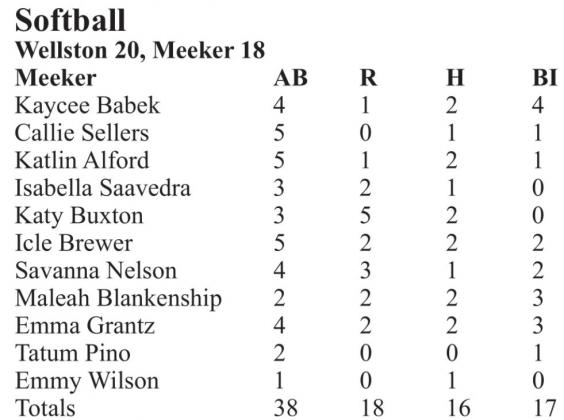 Softball

Wellston 20, Meeker 18

| Meeker | AB | R | H | BI |
|---|---|---|---|---|
| Kaycee Babek | 4 | 1 | 2 | 4 |
| Callie Sellers | 5 | 0 | 1 | 1 |
| Katlin Alford | 5 | 1 | 2 | 1 |
| Isabella Saavedra | 3 | 2 | 1 | 0 |
| Katy Buxton | 3 | 5 | 2 | 0 |
| Icle Brewer | 5 | 2 | 2 | 2 |
| Savanna Nelson | 4 | 3 | 1 | 2 |
| Maleah Blankenship | 2 | 2 | 2 | 3 |
| Emma Grantz | 4 | 2 | 2 | 3 |
| Tatum Pino | 2 | 0 | 0 | 1 |
| Emmy Wilson | 1 | 0 | 1 | 0 |
| Totals | 38 | 18 | 16 | 17 |